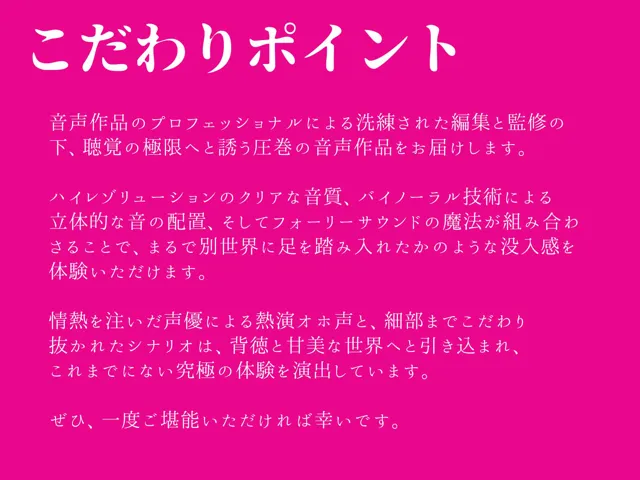 こだわりポイント

音声作品のプロフェッショナルによる洗練された編集と監修の下、聴覚の極限へと誘う圧巻の音声作品をお届けします。

ハイレゾリューションのクリアな音質、バイノーラル技術による立体的な音の配置、そしてフォーリーサウンドの魔法が組み合わさることで、まるで別世界に足を踏み入れたかのような没入感を体験いただけます。

情熱を注いだ声優による熱演オホ声と、細部までこだわり抜かれたシナリオは、背徳と甘美な世界へと引き込まれ、これまでにない究極の体験を演出しています。

ぜひ、一度ご堪能いただければ幸いです。